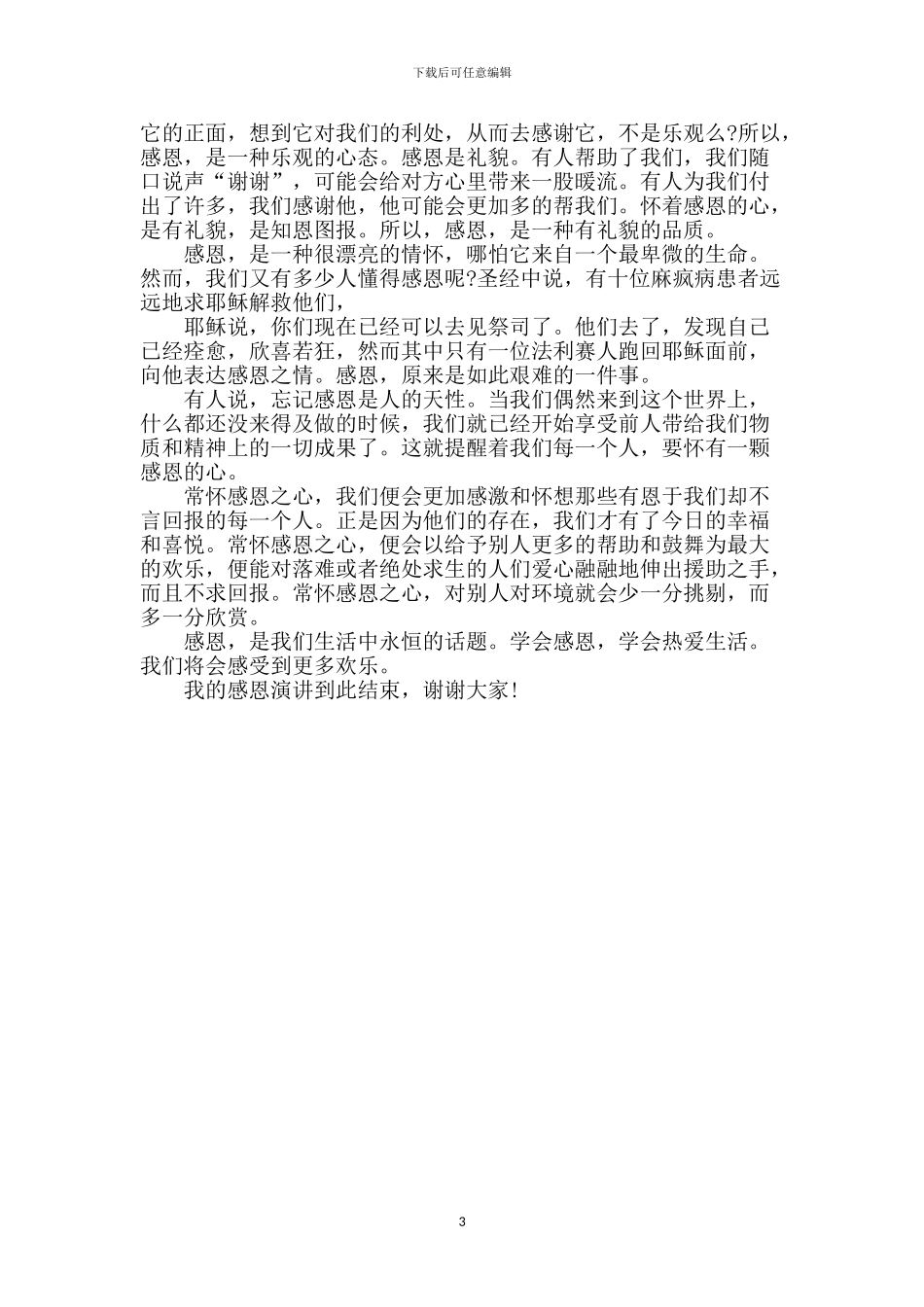 下载后可任意编辑

它的正面，想到它对我们的利处，从而去感谢它，不是乐观么?所以，感恩，是一种乐观的心态。感恩是礼貌。有人帮助了我们，我们随口说声“谢谢”，可能会给对方心里带来一股暖流。有人为我们付出了许多，我们感谢他，他可能会更加多的帮我们。怀着感恩的心，是有礼貌，是知恩图报。所以，感恩，是一种有礼貌的品质。

感恩，是一种很漂亮的情怀，哪怕它来自一个最卑微的生命。然而，我们又有多少人懂得感恩呢?圣经中说，有十位麻疯病患者远远地求耶稣解救他们，

耶稣说，你们现在已经可以去见祭司了。他们去了，发现自己已经痊愈，欣喜若狂，然而其中只有一位法利赛人跑回耶稣面前，向他表达感恩之情。感恩，原来是如此艰难的一件事。

有人说，忘记感恩是人的天性。当我们偶然来到这个世界上，什么都还没来得及做的时候，我们就已经开始享受前人带给我们物质和精神上的一切成果了。这就提醒着我们每一个人，要怀有一颗感恩的心。

常怀感恩之心，我们便会更加感激和怀想那些有恩于我们却不言回报的每一个人。正是因为他们的存在，我们才有了今日的幸福和喜悦。常怀感恩之心，便会以给予别人更多的帮助和鼓舞为最大的欢乐，便能对落难或者绝处求生的人们爱心融融地伸出援助之手，而且不求回报。常怀感恩之心，对别人对环境就会少一分挑剔，而多一分欣赏。

感恩，是我们生活中永恒的话题。学会感恩，学会热爱生活。我们将会感受到更多欢乐。

我的感恩演讲到此结束，谢谢大家!

3